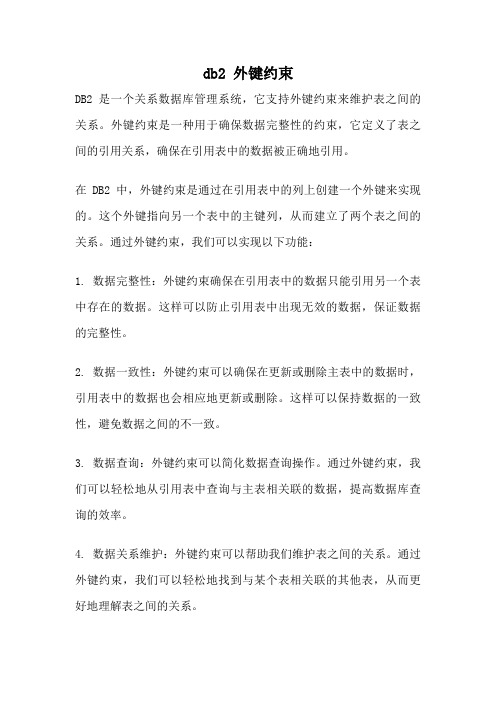 db2 外键约束

DB2 是一个关系数据库管理系统，它支持外键约束来维护表之间的关系。外键约束是一种用于确保数据完整性的约束，它定义了表之间的引用关系，确保在引用表中的数据被正确地引用。

在 DB2 中，外键约束是通过在引用表中的列上创建一个外键来实现的。这个外键指向另一个表中的主键列，从而建立了两个表之间的关系。通过外键约束，我们可以实现以下功能：

1. 数据完整性：外键约束确保在引用表中的数据只能引用另一个表中存在的数据。这样可以防止引用表中出现无效的数据，保证数据的完整性。

2. 数据一致性：外键约束可以确保在更新或删除主表中的数据时，引用表中的数据也会相应地更新或删除。这样可以保持数据的一致性，避免数据之间的不一致。

3. 数据查询：外键约束可以简化数据查询操作。通过外键约束，我们可以轻松地从引用表中查询与主表相关联的数据，提高数据库查询的效率。

4. 数据关系维护：外键约束可以帮助我们维护表之间的关系。通过外键约束，我们可以轻松地找到与某个表相关联的其他表，从而更好地理解表之间的关系。